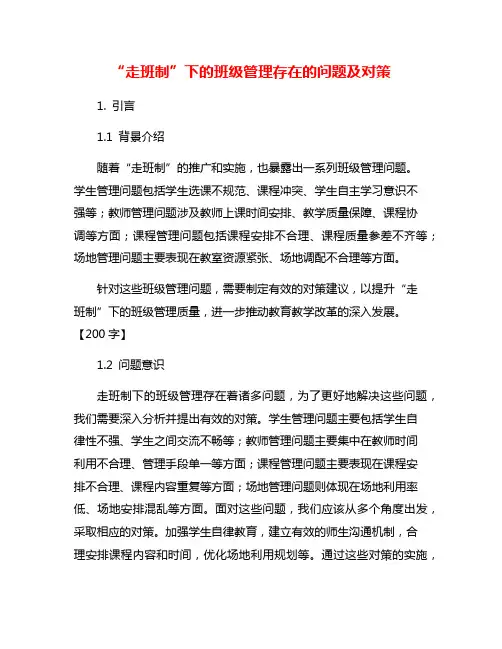 “走班制”下的班级管理存在的问题及对策

1. 引言

1.1 背景介绍

随着“走班制”的推广和实施，也暴露出一系列班级管理问题。学生管理问题包括学生选课不规范、课程冲突、学生自主学习意识不强等；教师管理问题涉及教师上课时间安排、教学质量保障、课程协调等方面；课程管理问题包括课程安排不合理、课程质量参差不齐等；场地管理问题主要表现在教室资源紧张、场地调配不合理等方面。

针对这些班级管理问题，需要制定有效的对策建议，以提升“走班制”下的班级管理质量，进一步推动教育教学改革的深入发展。【200 字】

1.2 问题意识

走班制下的班级管理存在着诸多问题，为了更好地解决这些问题，我们需要深入分析并提出有效的对策。学生管理问题主要包括学生自律性不强、学生之间交流不畅等；教师管理问题主要集中在教师时间利用不合理、管理手段单一等方面；课程管理问题主要表现在课程安排不合理、课程内容重复等方面；场地管理问题则体现在场地利用率低、场地安排混乱等方面。面对这些问题，我们应该从多个角度出发，采取相应的对策。加强学生自律教育，建立有效的师生沟通机制，合理安排课程内容和时间，优化场地利用规划等。通过这些对策的实施，